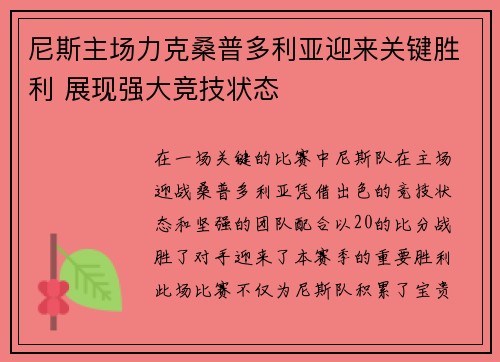 尼斯主场力克桑普多利亚迎来关键胜利 展现强大竞技状态

在一场关键的比赛中尼斯队在主场迎战桑普多利亚凭借出色的竞技状态和坚强的团队配合以20的比分战胜了对手迎来了本赛季的重要胜利此场比赛不仅为尼斯队积累了宝贵